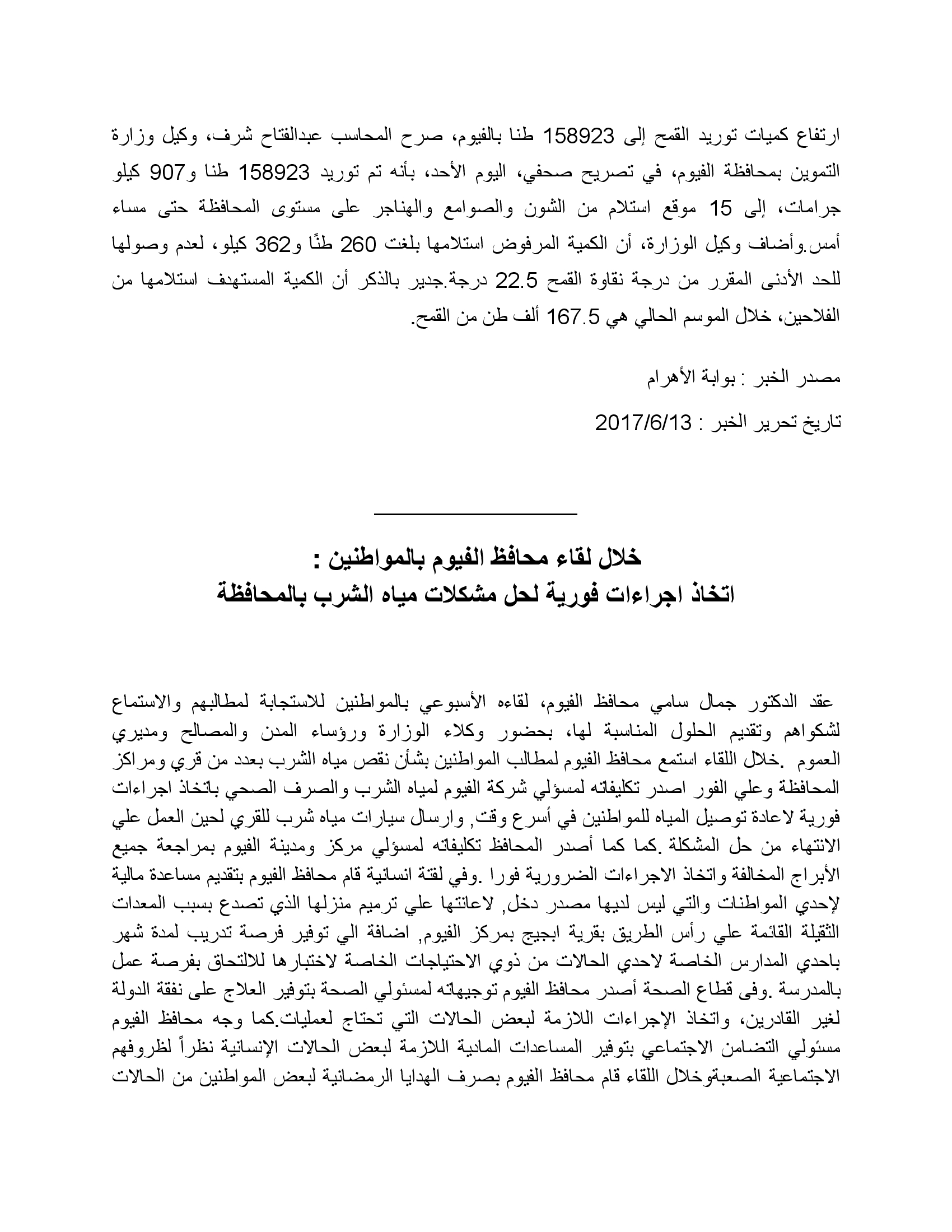 ارتفاع كميات توريد القمح إلى 158923 طنا بالفيوم، صرح المحاسب عبدالفتاح شرف، وكيل وزارة التموين بمحافظة الفيوم، في تصريح صحفي، اليوم الأحد، بأنه تم توريد 158923 طنا و907 كيلو جرامات، إلى 15 موقع استلام من الشون والصوامع والهناجر على مستوى المحافظة حتى مساء أمس.وأضاف وكيل الوزارة، أن الكمية المرفوض استلامها بلغت 260 طنًا و362 كيلو، لعدم وصولها للحد الأدنى المقرر من درجة نقاوة القمح 22.5 درجة.جدير بالذكر أن الكمية المستهدف استلامها من الفلاحين، خلال الموسم الحالي هي 167.5 ألف طن من القمح.

مصدر الخبر : بوابة الأهرام

تاريخ تحرير الخبر : 2017/6/13

خلال لقاء محافظ الفيوم بالمواطنين :
اتخاذ اجراءات فورية لحل مشكلات مياه الشرب بالمحافظة

عقد الدكتور جمال سامي محافظ الفيوم، لقاءه الأسبوعي بالمواطنين للاستجابة لمطالبهم والاستماع لشكواهم وتقديم الحلول المناسبة لها، بحضور وكلاء الوزارة ورؤساء المدن والمصالح ومديري العموم .خلال اللقاء استمع محافظ الفيوم لمطالب المواطنين بشأن نقص مياه الشرب بعدد من قري ومراكز المحافظة وعلي الفور اصدر تكليفاته لمسؤلي شركة الفيوم لمياه الشرب والصرف الصحي باتخاذ اجراءات فورية لاعادة توصيل المياه للمواطنين في أسرع وقت, وارسال سيارات مياه شرب للقري لحين العمل علي الانتهاء من حل المشكلة .كما كما أصدر المحافظ تكليفاته لمسؤلي مركز ومدينة الفيوم بمراجعة جميع الأبراج المخالفة واتخاذ الاجراءات الضرورية فورا .وفي لفتة انسانية قام محافظ الفيوم بتقديم مساعدة مالية لإحدي المواطنات والتي ليس لديها مصدر دخل, لاعانتها علي ترميم منزلها الذي تصدع بسبب المعدات الثقيلة القائمة علي رأس الطريق بقرية ابجيج بمركز الفيوم, اضافة الي توفير فرصة تدريب لمدة شهر باحدي المدارس الخاصة لاحدي الحالات من ذوي الاحتياجات الخاصة لاختبارها للالتحاق بفرصة عمل بالمدرسة .وفى قطاع الصحة أصدر محافظ الفيوم توجيهاته لمسئولي الصحة بتوفير العلاج على نفقة الدولة لغير القادرين، واتخاذ الإجراءات اللازمة لبعض الحالات التي تحتاج لعمليات.كما وجه محافظ الفيوم مسئولي التضامن الاجتماعي بتوفير المساعدات المادية اللازمة لبعض الحالات الإنسانية نظراً لظروفهم الاجتماعية الصعبةوخلال اللقاء قام محافظ الفيوم بصرف الهدايا الرمضانية لبعض المواطنين من الحالات